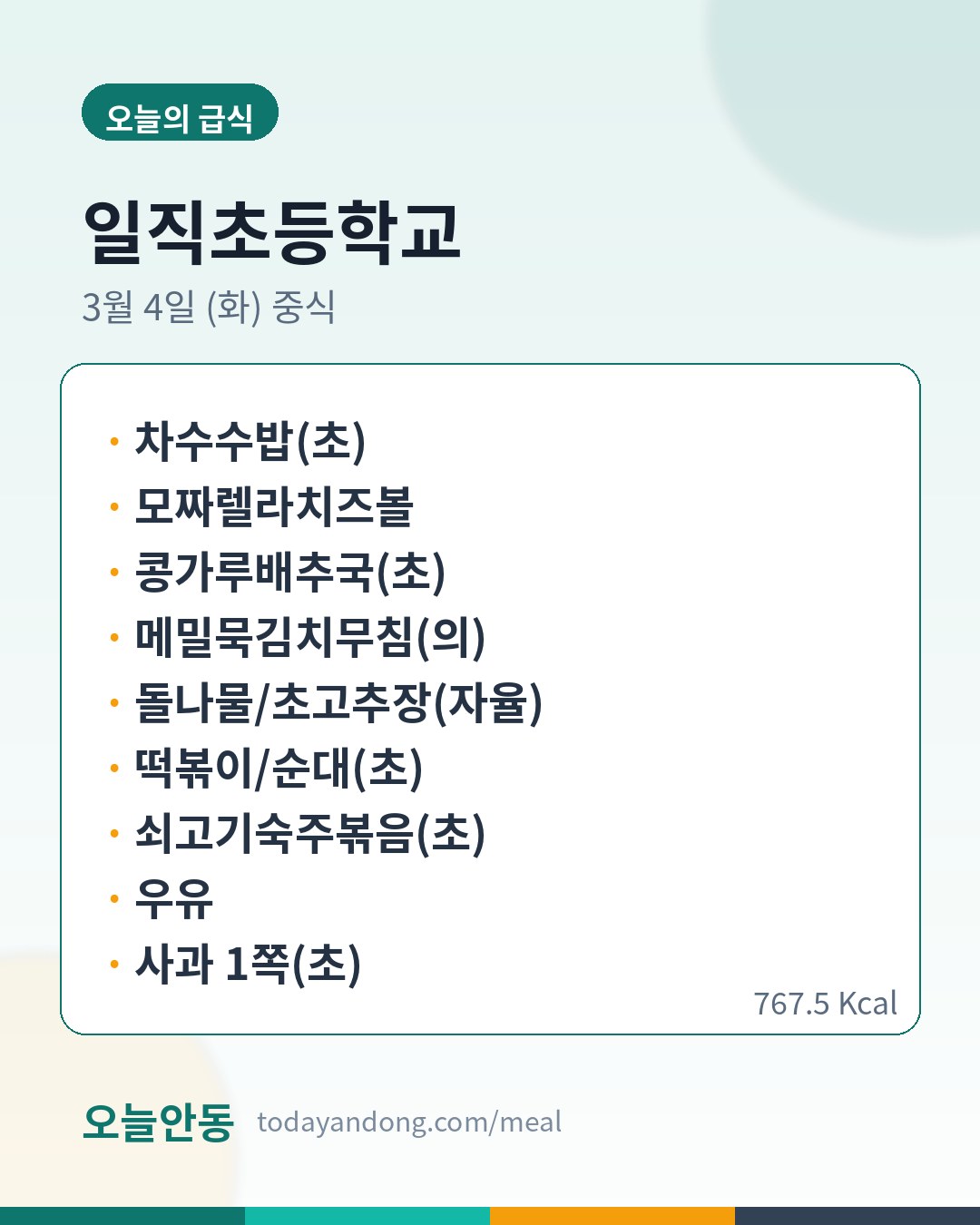 오늘의 급식

일직초등학교

3월 4일 (화) 중식

• 차수수밥(초)
• 모짜렐라치즈볼
• 콩가루배추국(초)
• 메밀묵김치무침(의)
• 돌나물/초고추장(자율)
• 떡볶이/순대(초)
• 쇠고기숙주볶음(초)
• 우유
• 사과 1쪽(초)

767.5 Kcal

오늘안동 todayandong.com/meal